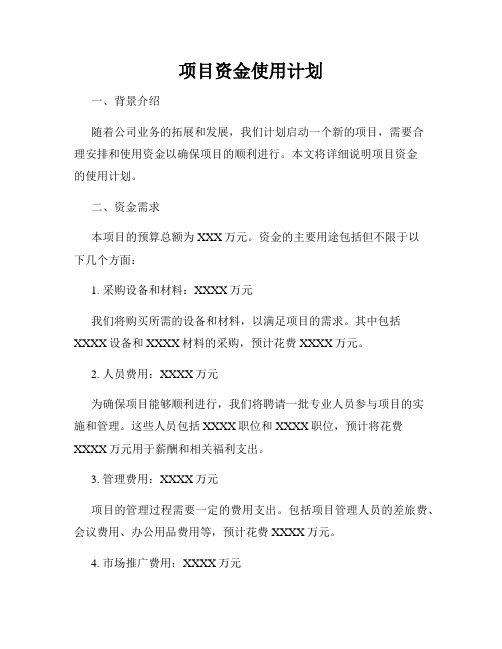 项目资金使用计划

一、背景介绍

随着公司业务的拓展和发展，我们计划启动一个新的项目，需要合理安排和使用资金以确保项目的顺利进行。本文将详细说明项目资金的使用计划。

二、资金需求

本项目的预算总额为 XXX 万元。资金的主要用途包括但不限于以下几个方面：

1. 采购设备和材料：XXXX 万元

我们将购买所需的设备和材料，以满足项目的需求。其中包括 XXXX 设备和 XXXX 材料的采购，预计花费 XXXX 万元。

2. 人员费用：XXXX 万元

为确保项目能够顺利进行，我们将聘请一批专业人员参与项目的实施和管理。这些人员包括 XXXX 职位和 XXXX 职位，预计将花费 XXXX 万元用于薪酬和相关福利支出。

3. 管理费用：XXXX 万元

项目的管理过程需要一定的费用支出。包括项目管理人员的差旅费、会议费用、办公用品费用等，预计花费 XXXX 万元。

4. 市场推广费用：XXXX 万元